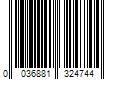 0 036881 324744